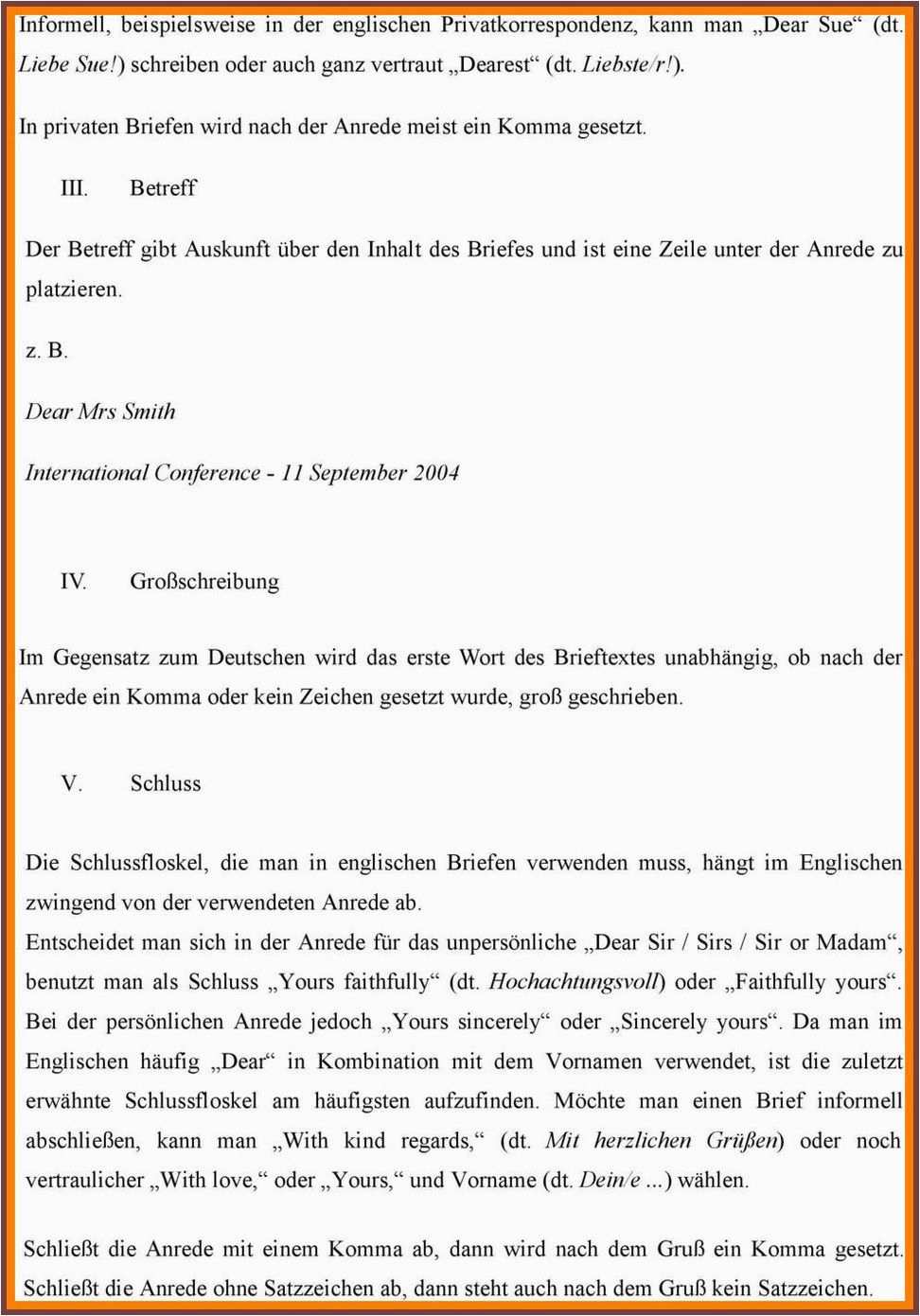 Informell, beispielsweise in der englischen Privatkorrespondenz, kann man „Dear Sue“ (dt. Liebe Sue!) schreiben oder auch ganz vertraut „Dearest“ (dt. Liebste/r!).

In privaten Briefen wird nach der Anrede meist ein Komma gesetzt.

III. Betreff

Der Betreff gibt Auskunft über den Inhalt des Briefes und ist eine Zeile unter der Anrede zu platzieren.

z. B.

Dear Mrs Smith

International Conference - 11 September 2004

IV. Großschreibung

Im Gegensatz zum Deutschen wird das erste Wort des Brieftextes unabhängig, ob nach der Anrede ein Komma oder kein Zeichen gesetzt wurde, groß geschrieben.

V. Schluss

Die Schlussfloskel, die man in englischen Briefen verwenden muss, hängt im Englischen zwingend von der verwendeten Anrede ab.
Entscheidet man sich in der Anrede für das unpersönliche „Dear Sir / Sirs / Sir or Madam“, benutzt man als Schluss „Yours faithfully“ (dt. Hochachtungsvoll) oder „Faithfully yours“. Bei der persönlichen Anrede jedoch „Yours sincerely“ oder „Sincerely yours“. Da man im Englischen häufig „Dear“ in Kombination mit dem Vornamen verwendet, ist die zuletzt erwähnte Schlussfloskel am häufigsten aufzufinden. Möchte man einen Brief informell abschließen, kann man „With kind regards,“ (dt. Mit herzlichen Grüßen) oder noch vertraulicher „With love,“ oder „Yours,“ und Vorname (dt. Dein/e ...) wählen.

Schließt die Anrede mit einem Komma ab, dann wird nach dem Gruß ein Komma gesetzt. Schließt die Anrede ohne Satzzeichen ab, dann steht auch nach dem Gruß kein Satzzeichen.